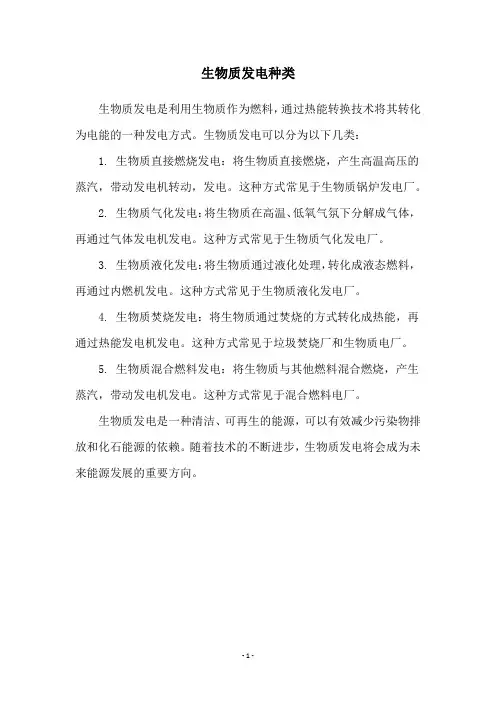 生物质发电种类

生物质发电是利用生物质作为燃料，通过热能转换技术将其转化为电能的一种发电方式。生物质发电可以分为以下几类：

1. 生物质直接燃烧发电：将生物质直接燃烧，产生高温高压的蒸汽，带动发电机转动，发电。这种方式常见于生物质锅炉发电厂。

2. 生物质气化发电：将生物质在高温、低氧气氛下分解成气体，再通过气体发电机发电。这种方式常见于生物质气化发电厂。

3. 生物质液化发电：将生物质通过液化处理，转化成液态燃料，再通过内燃机发电。这种方式常见于生物质液化发电厂。

4. 生物质焚烧发电：将生物质通过焚烧的方式转化成热能，再通过热能发电机发电。这种方式常见于垃圾焚烧厂和生物质电厂。

5. 生物质混合燃料发电：将生物质与其他燃料混合燃烧，产生蒸汽，带动发电机发电。这种方式常见于混合燃料电厂。

生物质发电是一种清洁、可再生的能源，可以有效减少污染物排放和化石能源的依赖。随着技术的不断进步，生物质发电将会成为未来能源发展的重要方向。

- 1 -